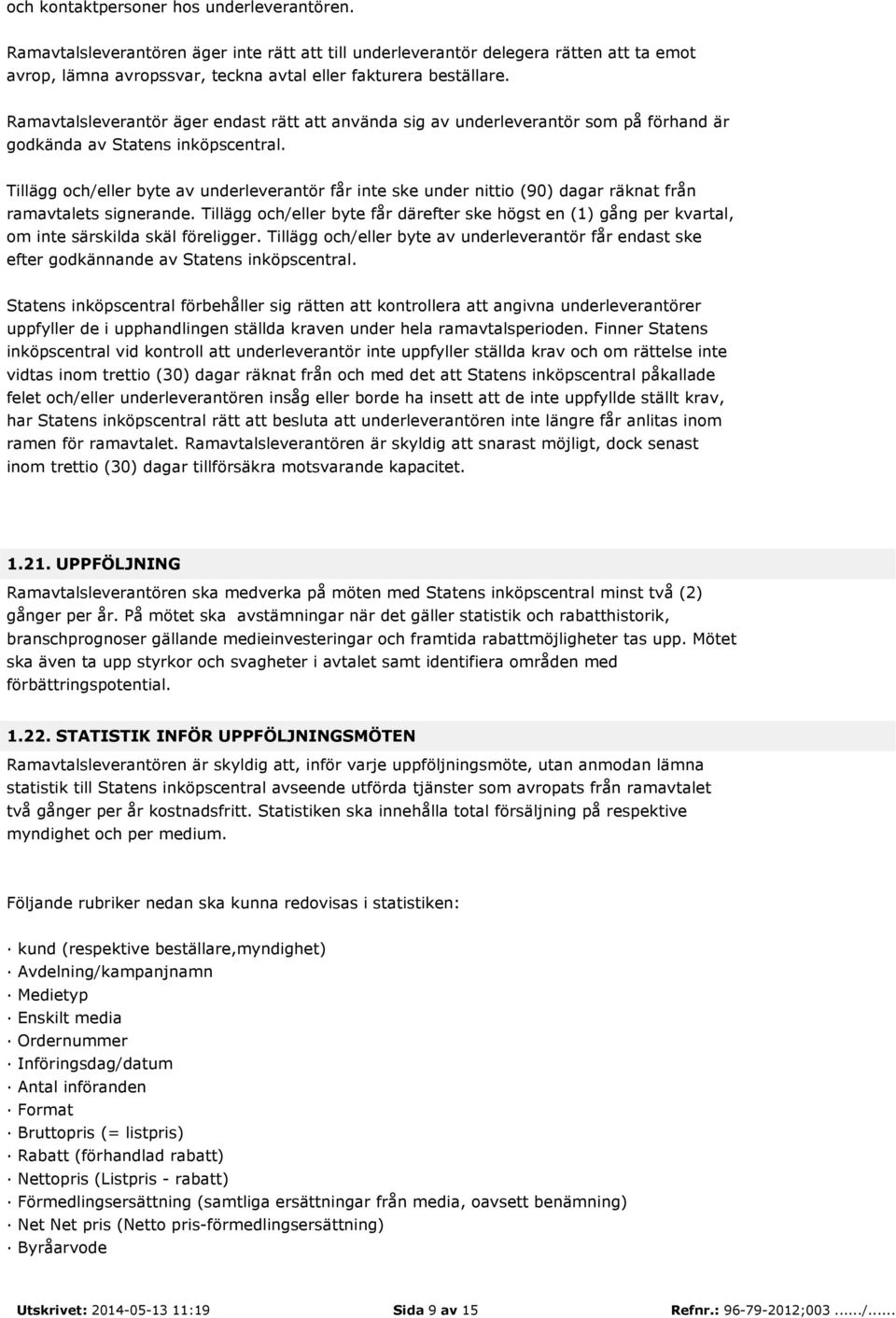 och kontaktpersoner hos underleverantören.

Ramavtalsleverantören äger inte rätt att till underleverantör delegera rätten att ta emot avrop, lämna avropssvar, teckna avtal eller fakturera beställare.

Ramavtalsleverantör äger endast rätt att använda sig av underleverantör som på förhand är godkända av Statens inköpscentral.

Tillägg och/eller byte av underleverantör får inte ske under nittio (90) dagar räknat från ramavtalets signerande. Tillägg och/eller byte får därefter ske högst en (1) gång per kvartal, om inte särskilda skäl föreligger. Tillägg och/eller byte av underleverantör får endast ske efter godkännande av Statens inköpscentral.

Statens inköpscentral förbehåller sig rätten att kontrollera att angivna underleverantörer uppfyller de i upphandlingen ställda kraven under hela ramavtalsperioden. Finner Statens inköpscentral vid kontroll att underleverantör inte uppfyller ställda krav och om rättelse inte vidtas inom trettio (30) dagar räknat från och med det att Statens inköpscentral påkallade felet och/eller underleverantören insåg eller borde ha insett att de inte uppfyllde ställt krav, har Statens inköpscentral rätt att besluta att underleverantören inte längre får anlitas inom ramen för ramavtalet. Ramavtalsleverantören är skyldig att snarast möjligt, dock senast inom trettio (30) dagar tillförsäkra motsvarande kapacitet.

1.21. UPPFÖLJNING

Ramavtalsleverantören ska medverka på möten med Statens inköpscentral minst två (2) gånger per år. På mötet ska avstämningar när det gäller statistik och rabatthistorik, branschprognoser gällande medieinvesteringar och framtida rabattmöjligheter tas upp. Mötet ska även ta upp styrkor och svagheter i avtalet samt identifiera områden med förbättringspotential.

1.22. STATISTIK INFÖR UPPFÖLJNINGSMÖTEN

Ramavtalsleverantören är skyldig att, inför varje uppföljningsmöte, utan anmodan lämna statistik till Statens inköpscentral avseende utförda tjänster som avropats från ramavtalet två gånger per år kostnadsfritt. Statistiken ska innehålla total försäljning på respektive myndighet och per medium.

Följande rubriker nedan ska kunna redovisas i statistiken:

· kund (respektive beställare,myndighet)
· Avdelning/kampanjnamn
· Medietyp
· Enskilt media
· Ordernummer
· Införingsdag/datum
· Antal införanden
· Format
· Bruttopris (= listpris)
· Rabatt (förhandlad rabatt)
· Nettopris (Listpris - rabatt)
· Förmedlingsersättning (samtliga ersättningar från media, oavsett benämning)
· Net Net pris (Netto pris-förmedlingsersättning)
· Byråarvode

Utskrivet: 2014-05-13 11:19 Sida 9 av 15 Refnr.: 96-79-2012;003....../......